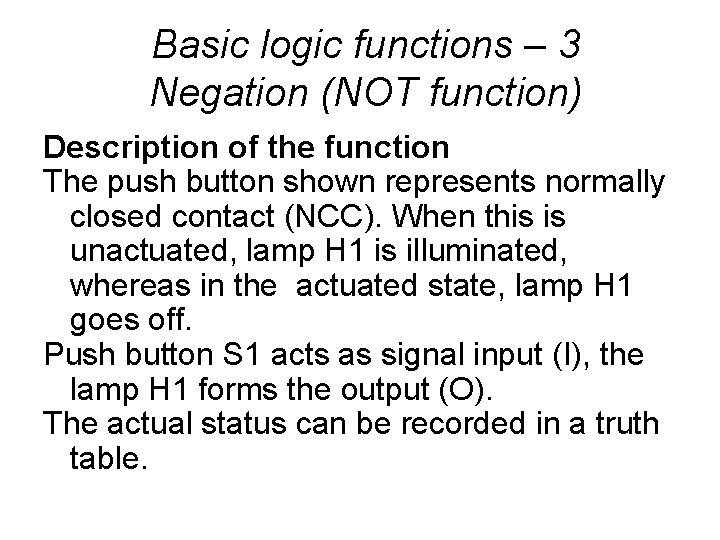 Basic logic functions – 3
Negation (NOT function)

Description of the function
The push button shown represents normally closed contact (NCC). When this is unactuated, lamp H1 is illuminated, whereas in the  actuated state, lamp H1 goes off.
Push button S1 acts as signal input (I), the lamp H1 forms the output (O).
The actual status can be recorded in a truth table.